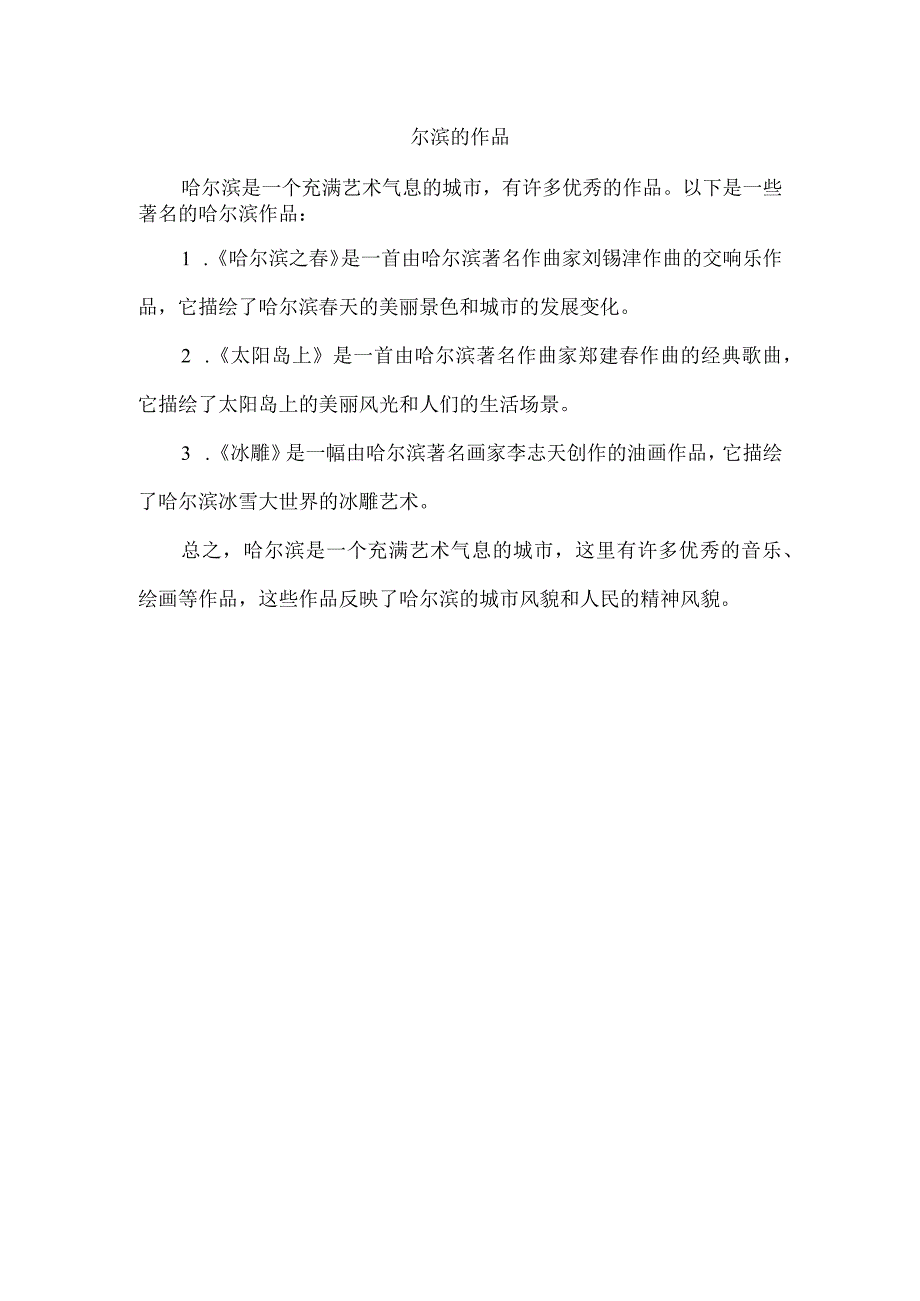 尔滨的作品

哈尔滨是一个充满艺术气息的城市，有许多优秀的作品。以下是一些著名的哈尔滨作品：

1.《哈尔滨之春》是一首由哈尔滨著名作曲家刘锡津作曲的交响乐作品，它描绘了哈尔滨春天的美丽景色和城市的发展变化。

2.《太阳岛上》是一首由哈尔滨著名作曲家郑建春作曲的经典歌曲，它描绘了太阳岛上的美丽风光和人们的生活场景。

3.《冰雕》是一幅由哈尔滨著名画家李志天创作的油画作品，它描绘了哈尔滨冰雪大世界的冰雕艺术。

总之，哈尔滨是一个充满艺术气息的城市，这里有许多优秀的音乐、绘画等作品，这些作品反映了哈尔滨的城市风貌和人民的精神风貌。